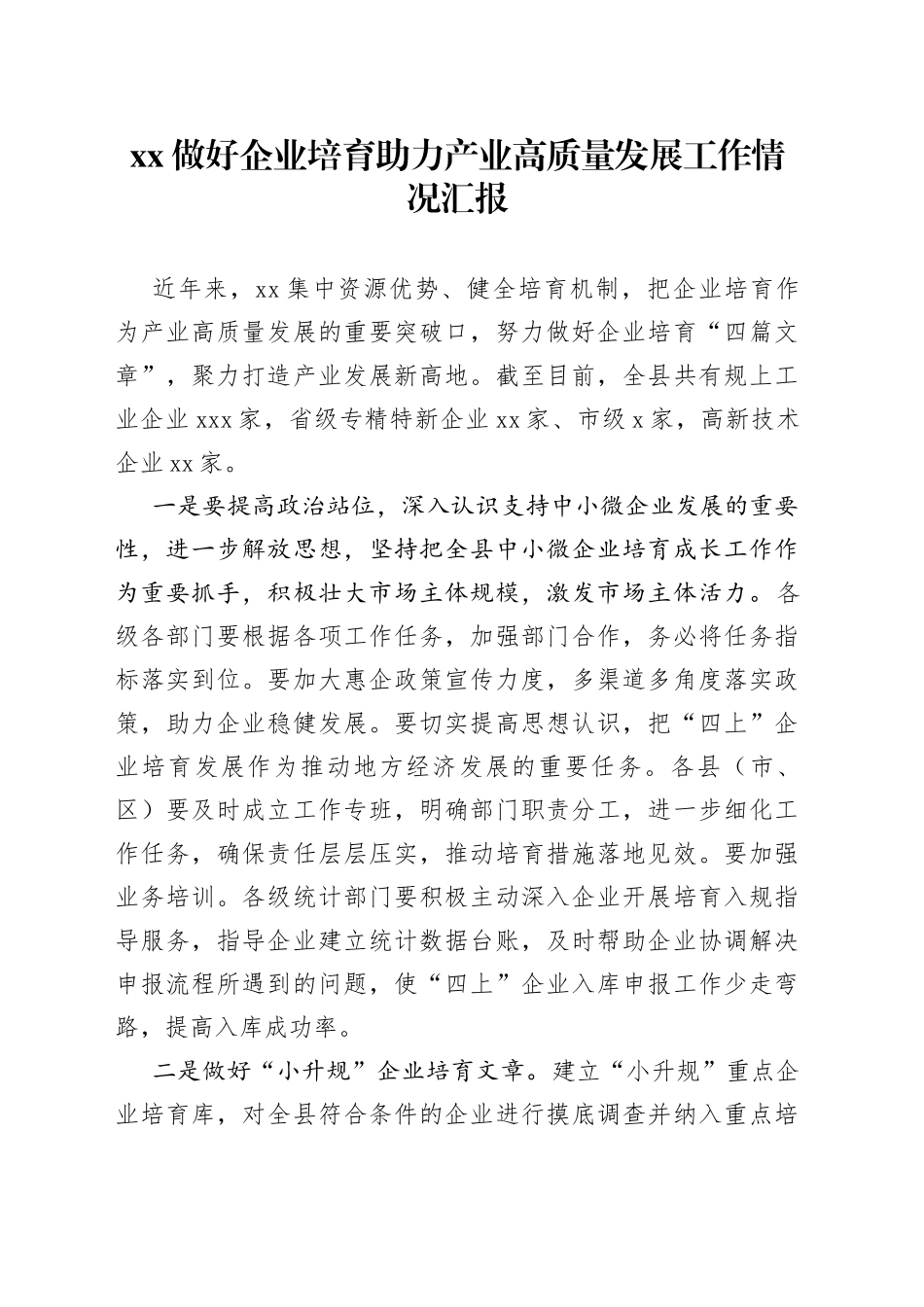 xx做好企业培育助力产业高质量发展工作情况汇报

近年来，xx集中资源优势、健全培育机制，把企业培育作为产业高质量发展的重要突破口，努力做好企业培育“四篇文章”，聚力打造产业发展新高地。截至目前，全县共有规上工业企业xxx家，省级专精特新企业xx家、市级x家，高新技术企业xx家。

一是要提高政治站位，深入认识支持中小微企业发展的重要性，进一步解放思想，坚持把全县中小微企业培育成长工作作为重要抓手，积极壮大市场主体规模，激发市场主体活力。各级各部门要根据各项工作任务，加强部门合作，务必将任务指标落实到位。要加大惠企政策宣传力度，多渠道多角度落实政策，助力企业稳健发展。要切实提高思想认识，把“四上”企业培育发展作为推动地方经济发展的重要任务。各县（市、区）要及时成立工作专班，明确部门职责分工，进一步细化工作任务，确保责任层层压实，推动培育措施落地见效。要加强业务培训。各级统计部门要积极主动深入企业开展培育入规指导服务，指导企业建立统计数据台账，及时帮助企业协调解决申报流程所遇到的问题，使“四上”企业入库申报工作少走弯路，提高入库成功率。

二是做好“小升规”企业培育文章。建立“小升规”重点企业培育库，对全县符合条件的企业进行摸底调查并纳入重点培